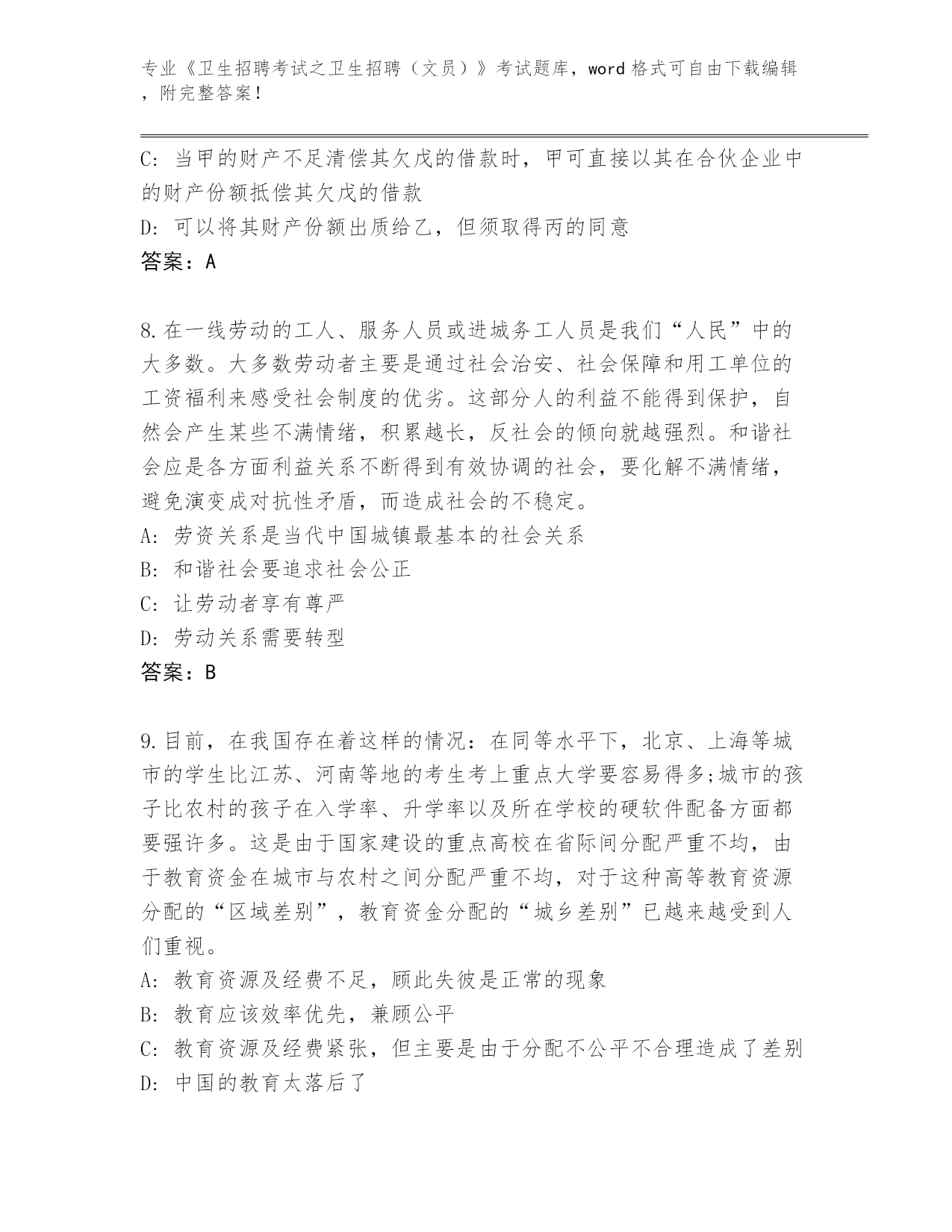 专业《卫生招聘考试之卫生招聘（文员）》考试题库，word 格式可自由下载编辑，附完整答案！

C: 当甲的财产不足清偿其欠戊的借款时，甲可直接以其在合伙企业中的财产份额抵偿其欠戊的借款
D: 可以将其财产份额出质给乙，但须取得丙的同意
答案：A

8.在一线劳动的工人、服务人员或进城务工人员是我们“人民”中的大多数。大多数劳动者主要是通过社会治安、社会保障和用工单位的工资福利来感受社会制度的优劣。这部分人的利益不能得到保护，自然会产生某些不满情绪，积累越长，反社会的倾向就越强烈。和谐社会应是各方面利益关系不断得到有效协调的社会，要化解不满情绪，避免演变成对抗性矛盾，而造成社会的不稳定。
A: 劳资关系是当代中国城镇最基本的社会关系
B: 和谐社会要追求社会公正
C: 让劳动者享有尊严
D: 劳动关系需要转型
答案：B

9.目前，在我国存在着这样的情况：在同等水平下，北京、上海等城市的学生比江苏、河南等地的考生考上重点大学要容易得多;城市的孩子比农村的孩子在入学率、升学率以及所在学校的硬软件配备方面都要强许多。这是由于国家建设的重点高校在省际间分配严重不均，由于教育资金在城市与农村之间分配严重不均，对于这种高等教育资源分配的“区域差别”，教育资金分配的“城乡差别”已越来越受到人们重视。
A: 教育资源及经费不足，顾此失彼是正常的现象
B: 教育应该效率优先，兼顾公平
C: 教育资源及经费紧张，但主要是由于分配不公平不合理造成了差别
D: 中国的教育太落后了